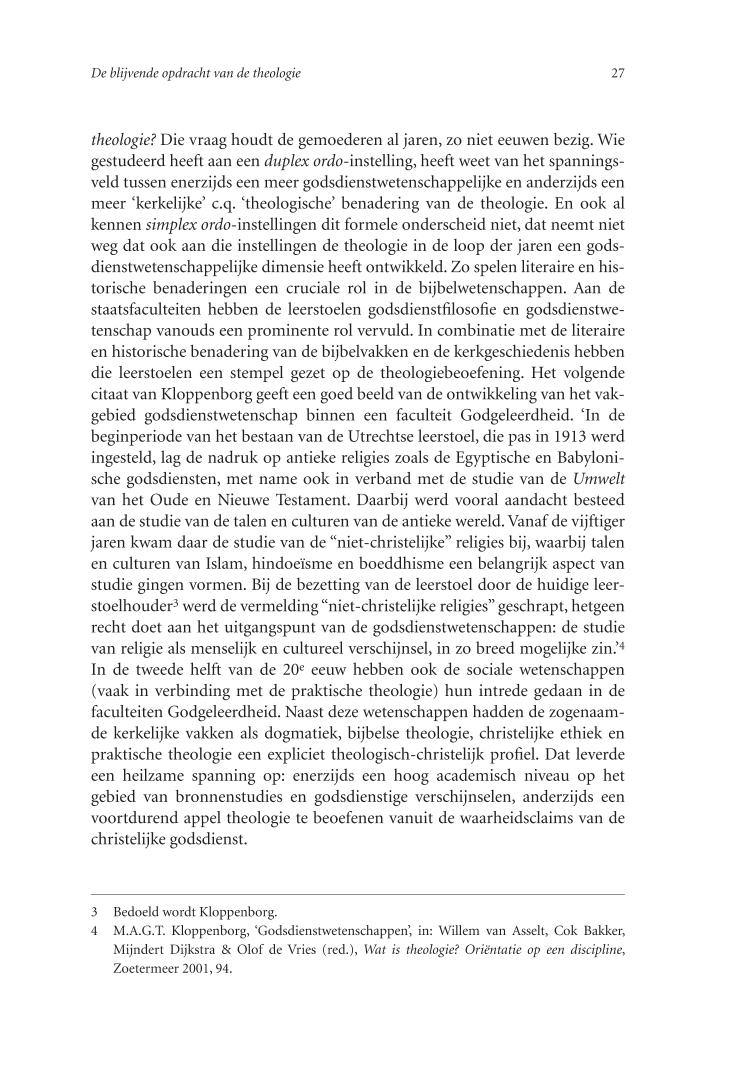 De blijvende opdracht van de theologie 27

theologie? Die vraag houdt de gemoederen al jaren, zo niet eeuwen bezig. Wie gestudeerd heeft aan een duplex ordo-instelling, heeft weet van het spanningsveld tussen enerzijds een meer godsdienstwetenschappelijke en anderzijds een meer 'kerkelijke' c.q. 'theologische' benadering van de theologie. En ook al kennen simplex ordo-instellingen dit formele onderscheid niet, dat neemt niet weg dat ook aan die instellingen de theologie in de loop der jaren een godsdienstwetenschappelijke dimensie heeft ontwikkeld. Zo spelen literaire en historische benaderingen een cruciale rol in de bijbelwetenschappen. Aan de staatsfaculteiten hebben de leerstoelen godsdienstfilosofie en godsdienstwetenschap vanouds een prominente rol vervuld. In combinatie met de literaire en historische benadering van de bijbelvakken en de kerkgeschiedenis hebben die leerstoelen een stempel gezet op de theologiebeoefening. Het volgende citaat van Kloppenborg geeft een goed beeld van de ontwikkeling van het vakgebied godsdienstwetenschap binnen een faculteit Godgeleerdheid. 'In de beginperiode van het bestaan van de Utrechtse leerstoel, die pas in 1913 werd ingesteld, lag de nadruk op antieke religies zoals de Egyptische en Babylonische godsdiensten, met name ook in verband met de studie van de Umwelt van het Oude en Nieuwe Testament. Daarbij werd vooral aandacht besteed aan de studie van de talen en culturen van de antieke wereld. Vanaf de vijftiger jaren kwam daar de studie van de "niet-christelijke" religies bij, waarbij talen en culturen van Islam, hindoeïsme en boeddhisme een belangrijk aspect van studie gingen vormen. Bij de bezetting van de leerstoel door de huidige leerstoelhouder$^3$ werd de vermelding "niet-christelijke religies" geschrapt, hetgeen recht doet aan het uitgangspunt van de godsdienstwetenschappen: de studie van religie als menselijk en cultureel verschijnsel, in zo breed mogelijke zin.'$^4$ In de tweede helft van de 20$^e$ eeuw hebben ook de sociale wetenschappen (vaak in verbinding met de praktische theologie) hun intrede gedaan in de faculteiten Godgeleerdheid. Naast deze wetenschappen hadden de zogenaamde kerkelijke vakken als dogmatiek, bijbelse theologie, christelijke ethiek en praktische theologie een expliciet theologisch-christelijk profiel. Dat leverde een heilzame spanning op: enerzijds een hoog academisch niveau op het gebied van bronnenstudies en godsdienstige verschijnselen, anderzijds een voortdurend appel theologie te beoefenen vanuit de waarheidsclaims van de christelijke godsdienst.

3 Bedoeld wordt Kloppenborg.
4 M.A.G.T. Kloppenborg, 'Godsdienstwetenschappen', in: Willem van Asselt, Cok Bakker, Mijndert Dijkstra & Olof de Vries (red.), Wat is theologie? Oriëntatie op een discipline, Zoetermeer 2001, 94.